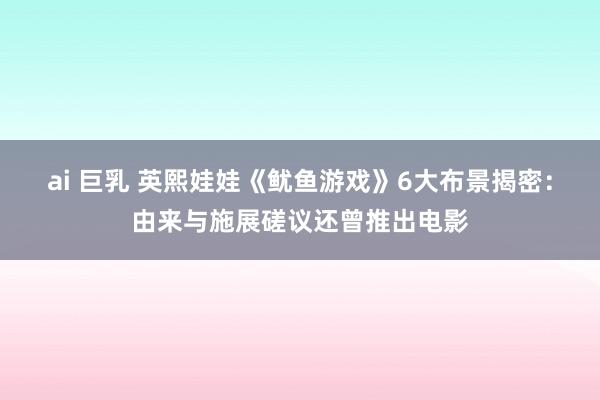 ai 巨乳 英熙娃娃《鱿鱼游戏》6大布景揭密：由来与施展磋议还曾推出电影